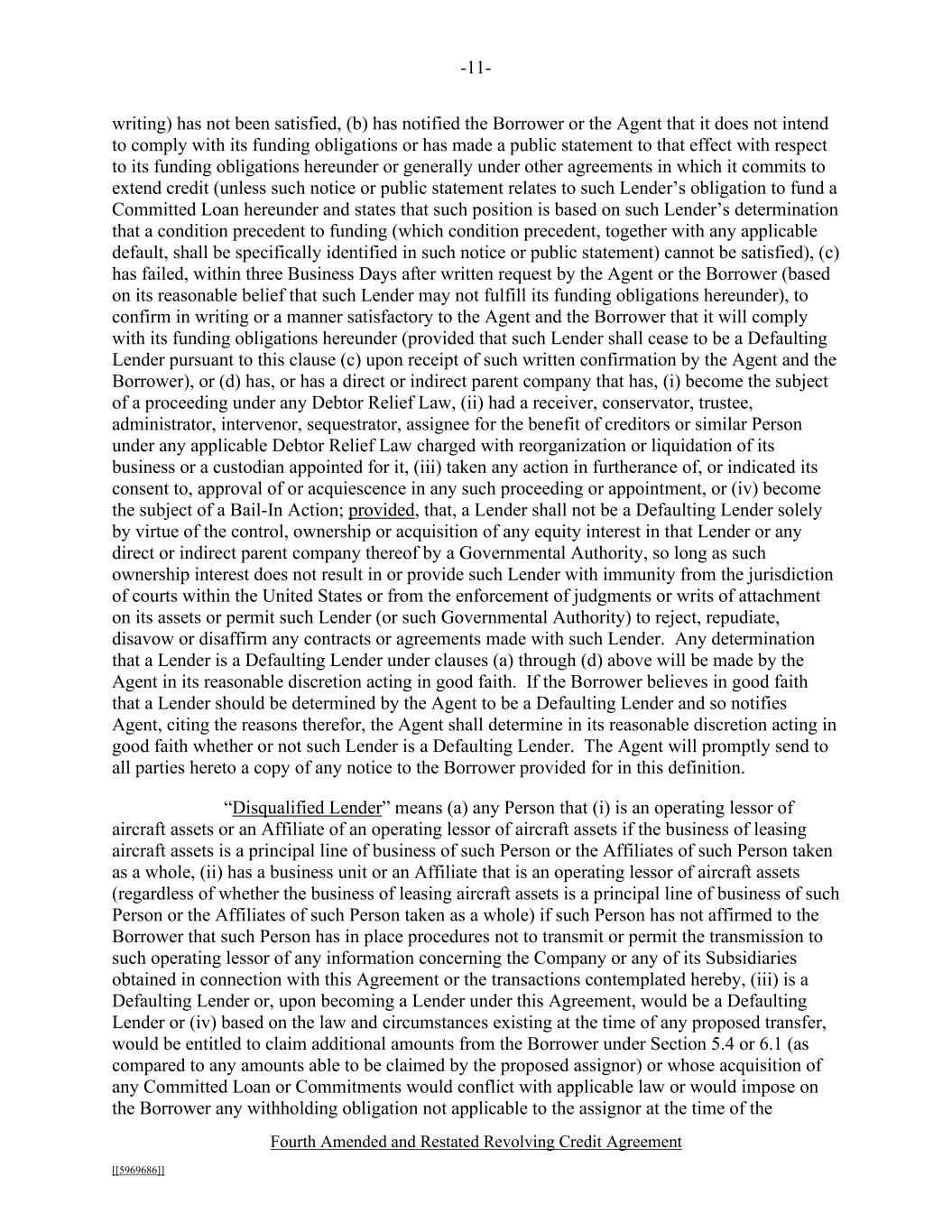 -11-

writing) has not been satisfied, (b) has notified the Borrower or the Agent that it does not intend to comply with its funding obligations or has made a public statement to that effect with respect to its funding obligations hereunder or generally under other agreements in which it commits to extend credit (unless such notice or public statement relates to such Lender's obligation to fund a Committed Loan hereunder and states that such position is based on such Lender's determination that a condition precedent to funding (which condition precedent, together with any applicable default, shall be specifically identified in such notice or public statement) cannot be satisfied), (c) has failed, within three Business Days after written request by the Agent or the Borrower (based on its reasonable belief that such Lender may not fulfill its funding obligations hereunder), to confirm in writing or a manner satisfactory to the Agent and the Borrower that it will comply with its funding obligations hereunder (provided that such Lender shall cease to be a Defaulting Lender pursuant to this clause (c) upon receipt of such written confirmation by the Agent and the Borrower), or (d) has, or has a direct or indirect parent company that has, (i) become the subject of a proceeding under any Debtor Relief Law, (ii) had a receiver, conservator, trustee, administrator, intervenor, sequestrator, assignee for the benefit of creditors or similar Person under any applicable Debtor Relief Law charged with reorganization or liquidation of its business or a custodian appointed for it, (iii) taken any action in furtherance of, or indicated its consent to, approval of or acquiescence in any such proceeding or appointment, or (iv) become the subject of a Bail-In Action; provided, that, a Lender shall not be a Defaulting Lender solely by virtue of the control, ownership or acquisition of any equity interest in that Lender or any direct or indirect parent company thereof by a Governmental Authority, so long as such ownership interest does not result in or provide such Lender with immunity from the jurisdiction of courts within the United States or from the enforcement of judgments or writs of attachment on its assets or permit such Lender (or such Governmental Authority) to reject, repudiate, disavow or disaffirm any contracts or agreements made with such Lender. Any determination that a Lender is a Defaulting Lender under clauses (a) through (d) above will be made by the Agent in its reasonable discretion acting in good faith. If the Borrower believes in good faith that a Lender should be determined by the Agent to be a Defaulting Lender and so notifies Agent, citing the reasons therefor, the Agent shall determine in its reasonable discretion acting in good faith whether or not such Lender is a Defaulting Lender. The Agent will promptly send to all parties hereto a copy of any notice to the Borrower provided for in this definition.

"Disqualified Lender" means (a) any Person that (i) is an operating lessor of aircraft assets or an Affiliate of an operating lessor of aircraft assets if the business of leasing aircraft assets is a principal line of business of such Person or the Affiliates of such Person taken as a whole, (ii) has a business unit or an Affiliate that is an operating lessor of aircraft assets (regardless of whether the business of leasing aircraft assets is a principal line of business of such Person or the Affiliates of such Person taken as a whole) if such Person has not affirmed to the Borrower that such Person has in place procedures not to transmit or permit the transmission to such operating lessor of any information concerning the Company or any of its Subsidiaries obtained in connection with this Agreement or the transactions contemplated hereby, (iii) is a Defaulting Lender or, upon becoming a Lender under this Agreement, would be a Defaulting Lender or (iv) based on the law and circumstances existing at the time of any proposed transfer, would be entitled to claim additional amounts from the Borrower under Section 5.4 or 6.1 (as compared to any amounts able to be claimed by the proposed assignor) or whose acquisition of any Committed Loan or Commitments would conflict with applicable law or would impose on the Borrower any withholding obligation not applicable to the assignor at the time of the

Fourth Amended and Restated Revolving Credit Agreement

[[5969686]]